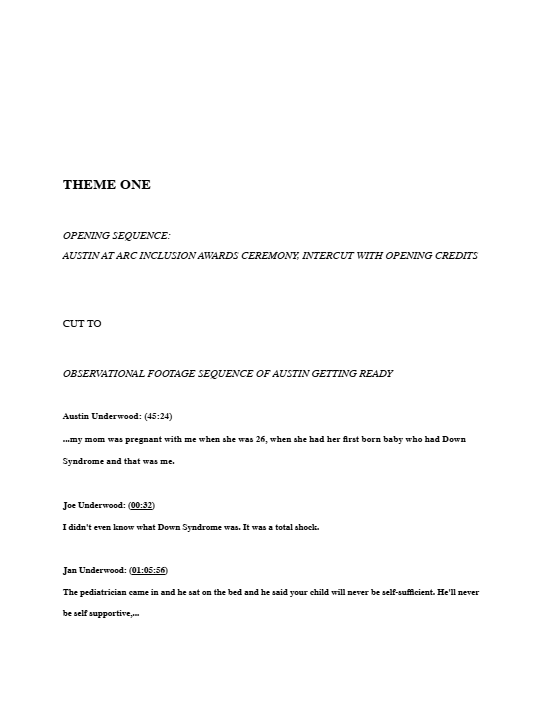 THEME ONE

OPENING SEQUENCE:
AUSTIN AT ARC INCLUSION AWARDS CEREMONY, INTERCUT WITH OPENING CREDITS

CUT TO

OBSERVATIONAL FOOTAGE SEQUENCE OF AUSTIN GETTING READY

Austin Underwood: (45:24)
...my mom was pregnant with me when she was 26, when she had her first born baby who had Down Syndrome and that was me.

Joe Underwood: (00:32)
I didn't even know what Down Syndrome was. It was a total shock.

Jan Underwood: (01:05:56)
The pediatrician came in and he sat on the bed and he said your child will never be self-sufficient. He'll never be self supportive,...